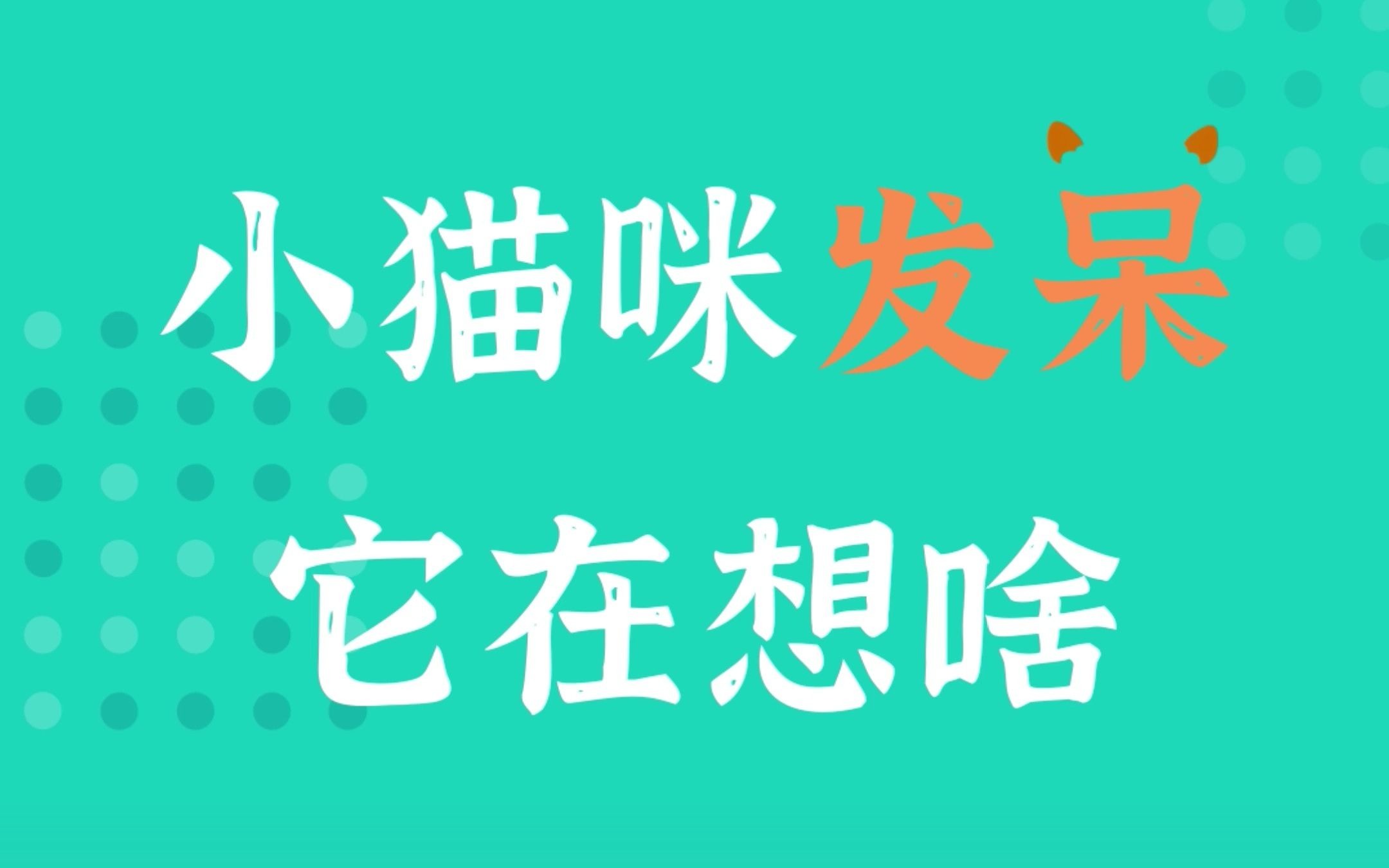 小猫咪发呆
它在想啥